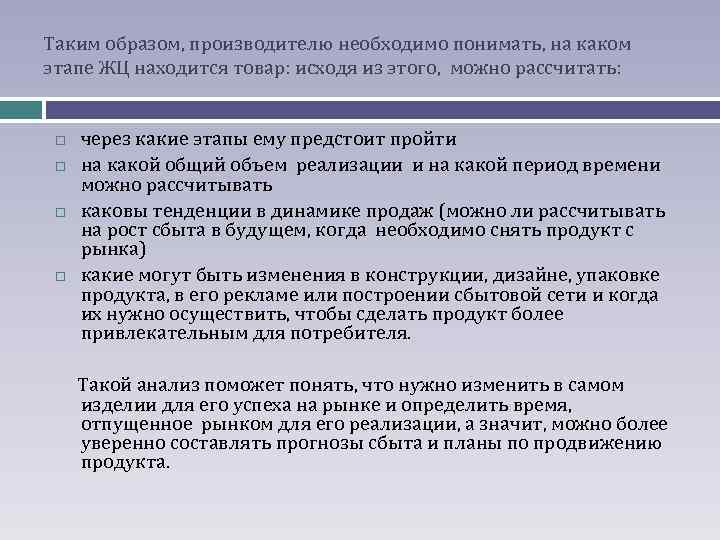 Таким образом, производителю необходимо понимать, на каком этапе ЖЦ находится товар: исходя из этого, можно рассчитать:

□ через какие этапы ему предстоит пройти

□ на какой общий объем реализации и на какой период времени можно рассчитывать

□ каковы тенденции в динамике продаж (можно ли рассчитывать на рост сбыта в будущем, когда необходимо снять продукт с рынка)

□ какие могут быть изменения в конструкции, дизайне, упаковке продукта, в его рекламе или построении сбытовой сети и когда их нужно осуществить, чтобы сделать продукт более привлекательным для потребителя.

Такой анализ поможет понять, что нужно изменить в самом изделии для его успеха на рынке и определить время, отпущенное рынком для его реализации, а значит, можно более уверенно составлять прогнозы сбыта и планы по продвижению продукта.